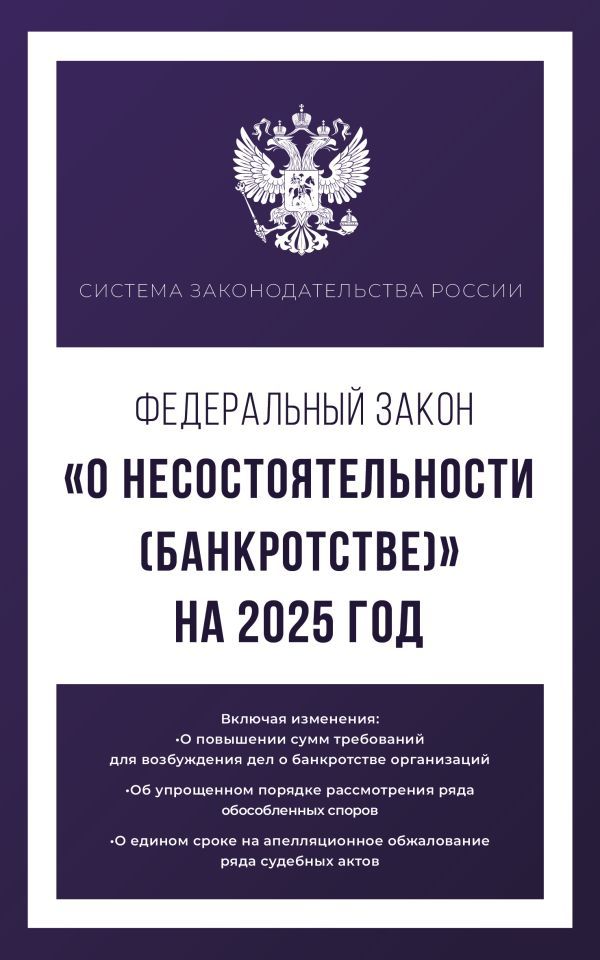 СИСТЕМА ЗАКОНОДАТЕЛЬСТВА РОССИИ

ФЕДЕРАЛЬНЫЙ ЗАКОН
«О НЕСОСТОЯТЕЛЬНОСТИ (БАНКРОТСТВЕ)»
НА 2025 ГОД

Включая изменения:
•О повышении сумм требований для возбуждения дел о банкротстве организаций

•Об упрощенном порядке рассмотрения ряда обособленных споров

•О едином сроке на апелляционное обжалование ряда судебных актов